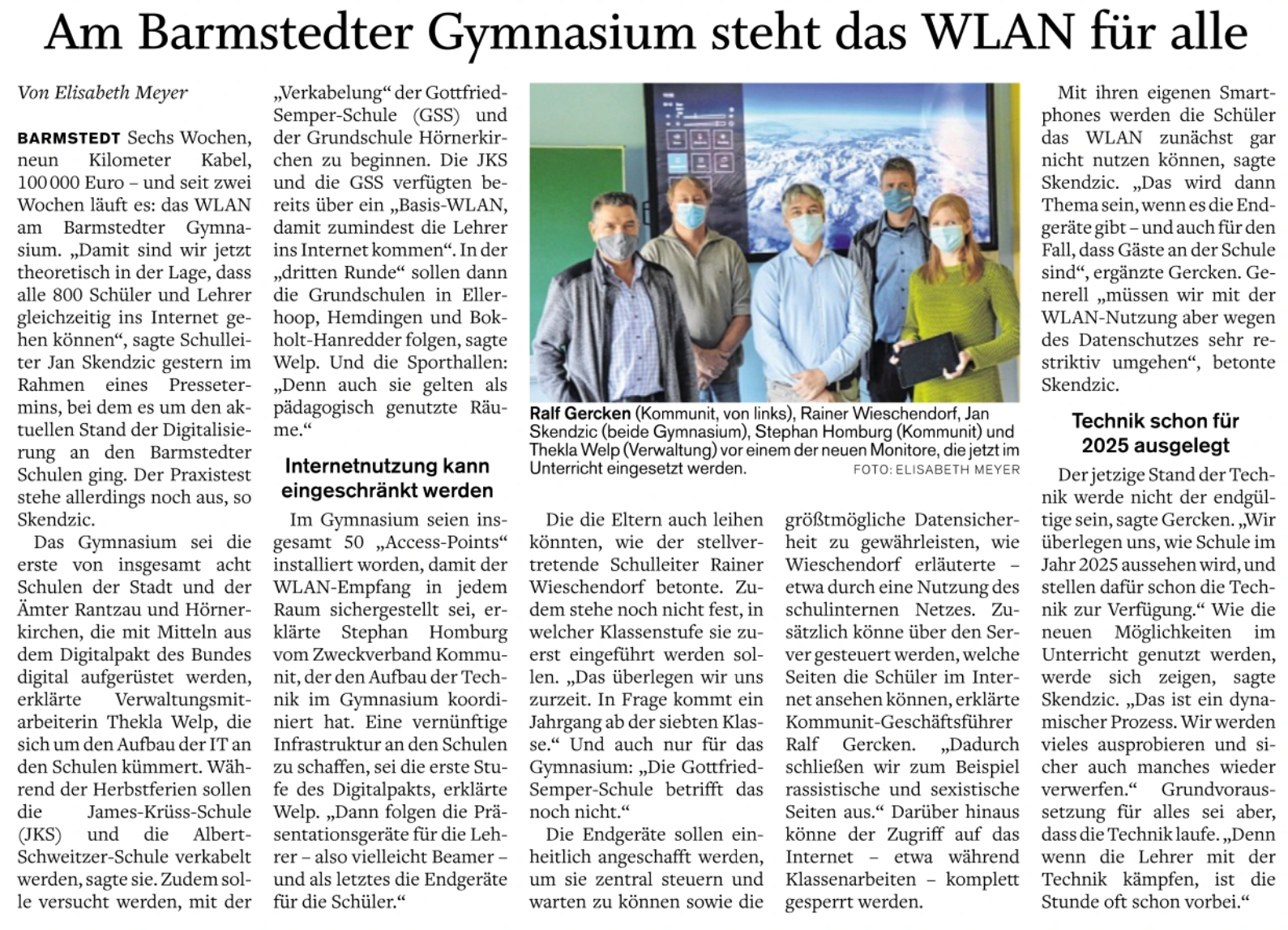 Am Barmstedter Gymnasium steht das WLAN für alle

Von Elisabeth Meyer

BARMSTEDT Sechs Wochen, neun Kilometer Kabel, 100 000 Euro – und seit zwei Wochen läuft es: das WLAN am Barmstedter Gymnasium. „Damit sind wir jetzt theoretisch in der Lage, dass alle 800 Schüler und Lehrer gleichzeitig ins Internet gehen können“, sagte Schulleiter Jan Skendzic gestern im Rahmen eines Pressetermins, bei dem es um den aktuellen Stand der Digitalisierung an den Barmstedter Schulen ging. Der Praxistest stehe allerdings noch aus, so Skendzic.

Das Gymnasium sei die erste von insgesamt acht Schulen der Stadt und der Ämter Rantzau und Hörnerkirchen, die mit Mitteln aus dem Digitalpakt des Bundes digital aufgerüstet werden, erklärte Verwaltungsmitarbeiterin Thekla Welp, die sich um den Aufbau der IT an den Schulen kümmert. Während der Herbstferien sollen die James-Krüss-Schule (JKS) und die Albert-Schweitzer-Schule verkabelt werden, sagte sie. Zudem solle versucht werden, mit der „Verkabelung“ der Gottfried-Semper-Schule (GSS) und der Grundschule Hörnerkirchen zu beginnen. Die JKS und die GSS verfügten bereits über ein „Basis-WLAN, damit zumindest die Lehrer ins Internet kommen“. In der „dritten Runde“ sollen dann die Grundschulen in Ellerhoop, Hemdingen und Bokholt-Hanredder folgen, sagte Welp. Und die Sporthallen: „Denn auch sie gelten als pädagogisch genutzte Räume.“

Internetnutzung kann eingeschränkt werden

Im Gymnasium seien insgesamt 50 „Access-Points“ installiert worden, damit der WLAN-Empfang in jedem Raum sichergestellt sei, erklärte Stephan Homburg vom Zweckverband Kommunit, der den Aufbau der Technik im Gymnasium koordiniert hat. Eine vernünftige Infrastruktur an den Schulen zu schaffen, sei die erste Stufe des Digitalpakts, erklärte Welp. „Dann folgen die Präsentationsgeräte für die Lehrer – also vielleicht Beamer – und als letztes die Endgeräte für die Schüler.“

Ralf Gercken (Kommunit, von links), Rainer Wieschendorf, Jan Skendzic (beide Gymnasium), Stephan Homburg (Kommunit) und Thekla Welp (Verwaltung) vor einem der neuen Monitore, die jetzt im Unterricht eingesetzt werden. FOTO: ELISABETH MEYER

Die die Eltern auch leihen könnten, wie der stellvertretende Schulleiter Rainer Wieschendorf betonte. Zudem stehe noch nicht fest, in welcher Klassenstufe sie zuerst eingeführt werden sollen. „Das überlegen wir uns zurzeit. In Frage kommt ein Jahrgang ab der siebten Klasse.“ Und auch nur für das Gymnasium: „Die Gottfried-Semper-Schule betrifft das noch nicht.“

Die Endgeräte sollen einheitlich angeschafft werden, um sie zentral steuern und warten zu können sowie die größtmögliche Datensicherheit zu gewährleisten, wie Wieschendorf erläuterte – etwa durch eine Nutzung des schulinternen Netzes. Zusätzlich könne über den Server gesteuert werden, welche Seiten die Schüler im Internet ansehen können, erklärte Kommunit-Geschäftsführer Ralf Gercken. „Dadurch schließen wir zum Beispiel rassistische und sexistische Seiten aus.“ Darüber hinaus könne der Zugriff auf das Internet – etwa während Klassenarbeiten – komplett gesperrt werden.

Mit ihren eigenen Smartphones werden die Schüler das WLAN zunächst gar nicht nutzen können, sagte Skendzic. „Das wird dann Thema sein, wenn es die Endgeräte gibt – und auch für den Fall, dass Gäste an der Schule sind“, ergänzte Gercken. Generell „müssen wir mit der WLAN-Nutzung aber wegen des Datenschutzes sehr restriktiv umgehen“, betonte Skendzic.

Technik schon für 2025 ausgelegt

Der jetzige Stand der Technik werde nicht der endgültige sein, sagte Gercken. „Wir überlegen uns, wie Schule im Jahr 2025 aussehen wird, und stellen dafür schon die Technik zur Verfügung.“ Wie die neuen Möglichkeiten im Unterricht genutzt werden, werde sich zeigen, sagte Skendzic. „Das ist ein dynamischer Prozess. Wir werden vieles ausprobieren und sicher auch manches wieder verwerfen.“ Grundvoraussetzung für alles sei aber, dass die Technik laufe. „Denn wenn die Lehrer mit der Technik kämpfen, ist die Stunde oft schon vorbei.“